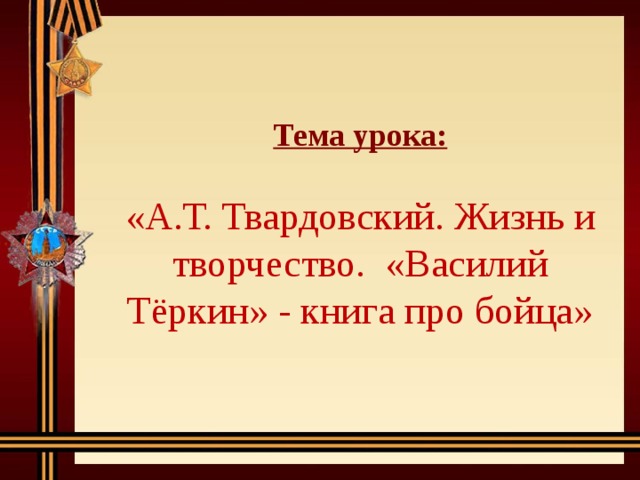 Тема урока:

«А.Т. Твардовский. Жизнь и творчество. «Василий Тёркин» - книга про бойца»